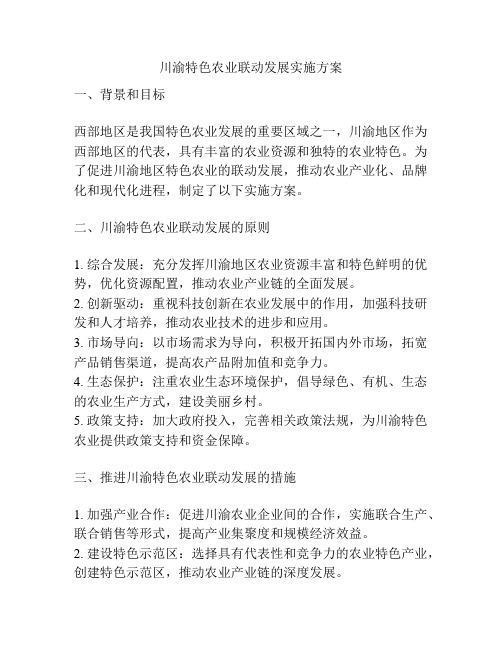 川渝特色农业联动发展实施方案

一、背景和目标

西部地区是我国特色农业发展的重要区域之一，川渝地区作为西部地区的代表，具有丰富的农业资源和独特的农业特色。为了促进川渝地区特色农业的联动发展，推动农业产业化、品牌化和现代化进程，制定了以下实施方案。

二、川渝特色农业联动发展的原则

1. 综合发展：充分发挥川渝地区农业资源丰富和特色鲜明的优势，优化资源配置，推动农业产业链的全面发展。
2. 创新驱动：重视科技创新在农业发展中的作用，加强科技研发和人才培养，推动农业技术的进步和应用。
3. 市场导向：以市场需求为导向，积极开拓国内外市场，拓宽产品销售渠道，提高农产品附加值和竞争力。
4. 生态保护：注重农业生态环境保护，倡导绿色、有机、生态的农业生产方式，建设美丽乡村。
5. 政策支持：加大政府投入，完善相关政策法规，为川渝特色农业提供政策支持和资金保障。

三、推进川渝特色农业联动发展的措施

1. 加强产业合作：促进川渝农业企业间的合作，实施联合生产、联合销售等形式，提高产业集聚度和规模经济效益。
2. 建设特色示范区：选择具有代表性和竞争力的农业特色产业，创建特色示范区，推动农业产业链的深度发展。